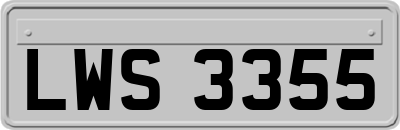 LWS 3355